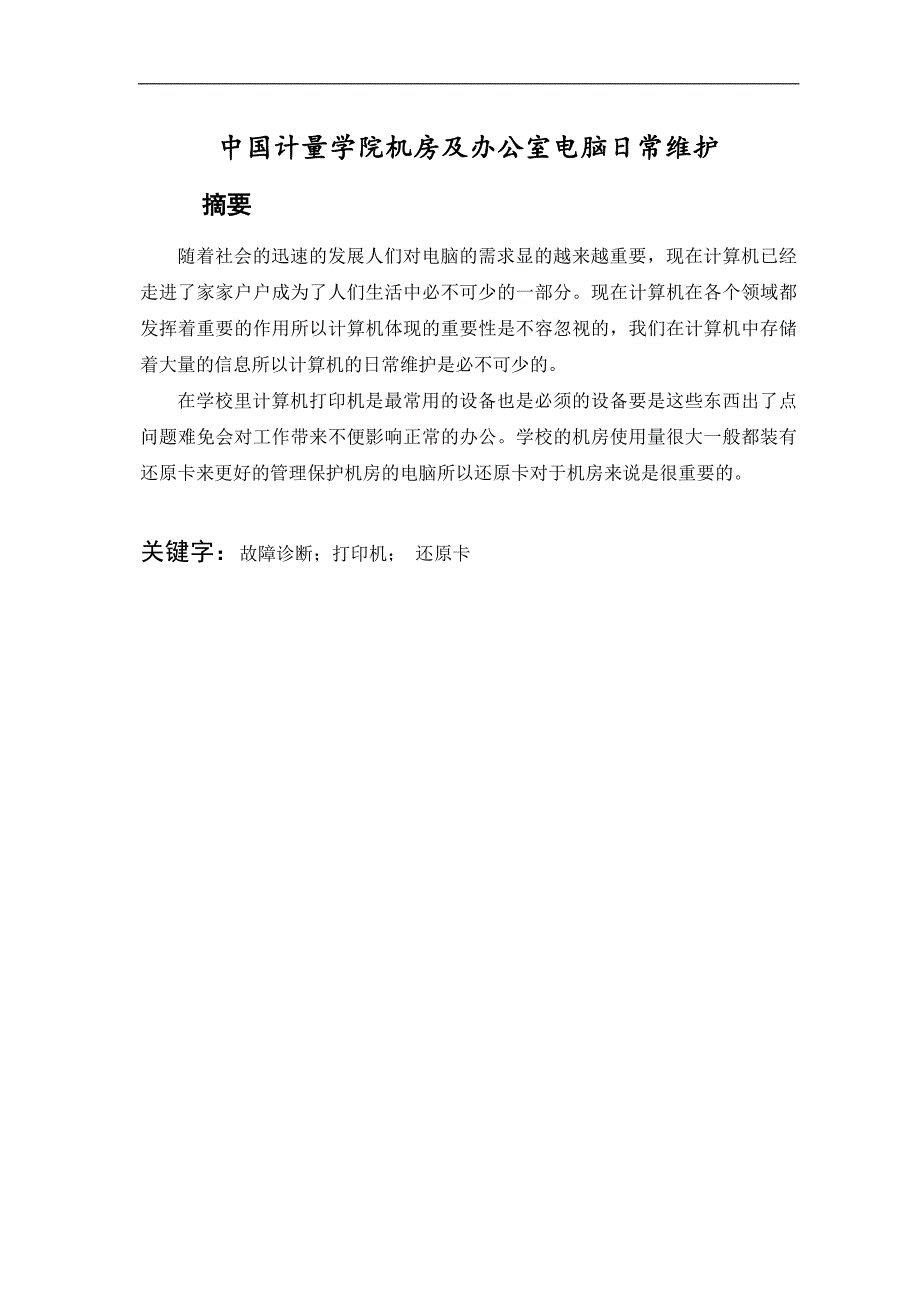 中国计量学院机房及办公室电脑日常维护

摘要

随着社会的迅速的发展人们对电脑的需求显的越来越重要，现在计算机已经走进了家家户户成为了人们生活中必不可少的一部分。现在计算机在各个领域都发挥着重要的作用所以计算机体现的重要性是不容忽视的，我们在计算机中存储着大量的信息所以计算机的日常维护是必不可少的。

在学校里计算机打印机是最常用的设备也是必须的设备要是这些东西出了点问题难免会对工作带来不便影响正常的办公。学校的机房使用量很大一般都装有还原卡来更好的管理保护机房的电脑所以还原卡对于机房来说是很重要的。

关键字：故障诊断；打印机； 还原卡